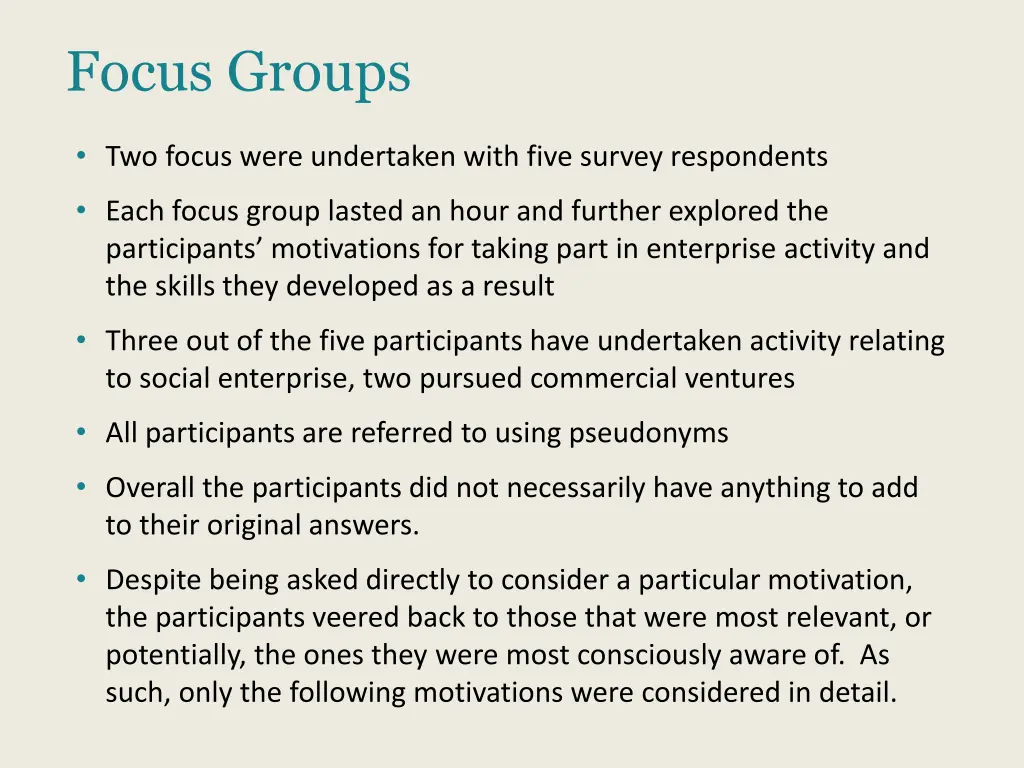 Focus Groups

• Two focus were undertaken with five survey respondents

• Each focus group lasted an hour and further explored the participants' motivations for taking part in enterprise activity and the skills they developed as a result

• Three out of the five participants have undertaken activity relating to social enterprise, two pursued commercial ventures

• All participants are referred to using pseudonyms

• Overall the participants did not necessarily have anything to add to their original answers.

• Despite being asked directly to consider a particular motivation, the participants veered back to those that were most relevant, or potentially, the ones they were most consciously aware of. As such, only the following motivations were considered in detail.